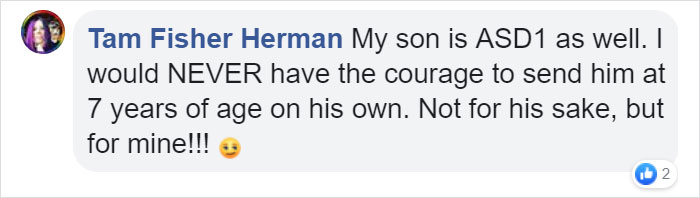 Tam Fisher Herman My son is ASD1 as well. I would NEVER have the courage to send him at 7 years of age on his own. Not for his sake, but for mine!!! 🥴

2